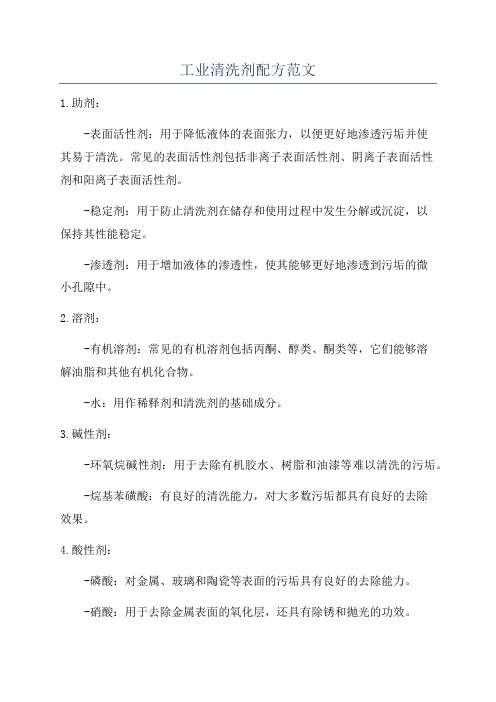 工业清洗剂配方范文

1.助剂：

-表面活性剂：用于降低液体的表面张力，以便更好地渗透污垢并使其易于清洗。常见的表面活性剂包括非离子表面活性剂、阴离子表面活性剂和阳离子表面活性剂。

-稳定剂：用于防止清洗剂在储存和使用过程中发生分解或沉淀，以保持其性能稳定。

-渗透剂：用于增加液体的渗透性，使其能够更好地渗透到污垢的微小孔隙中。

2.溶剂：

-有机溶剂：常见的有机溶剂包括丙酮、醇类、酮类等，它们能够溶解油脂和其他有机化合物。

-水：用作稀释剂和清洗剂的基础成分。

3.碱性剂：

-环氧烷碱性剂：用于去除有机胶水、树脂和油漆等难以清洗的污垢。

-烷基苯磺酸：有良好的清洗能力，对大多数污垢都具有良好的去除效果。

4.酸性剂：

-磷酸：对金属、玻璃和陶瓷等表面的污垢具有良好的去除能力。

-硝酸：用于去除金属表面的氧化层，还具有除锈和抛光的功效。